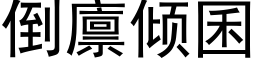 倒廪倾囷